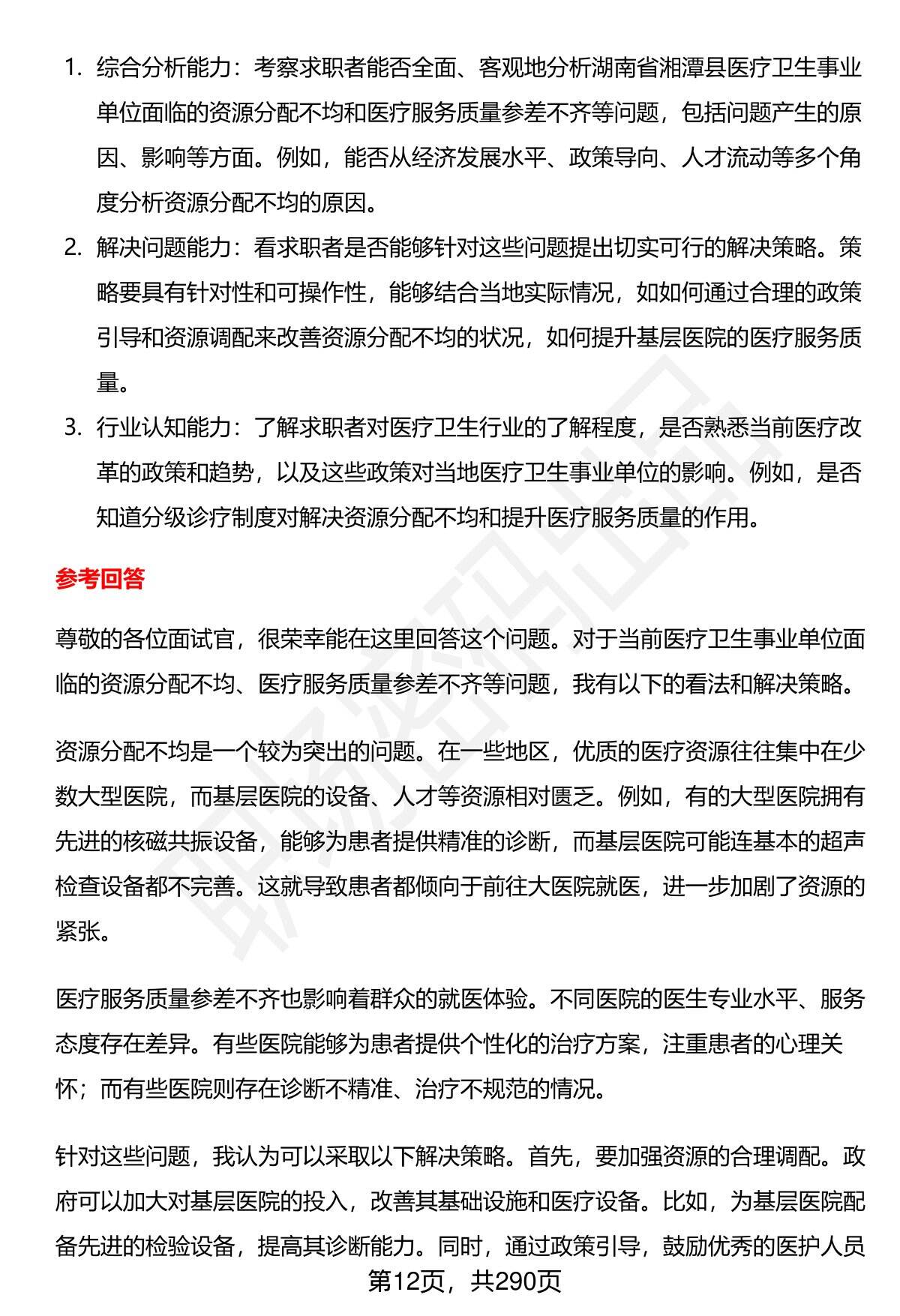 1. 综合分析能力：考察求职者能否全面、客观地分析湖南省湘潭县医疗卫生事业单位面临的资源分配不均和医疗服务质量参差不齐等问题，包括问题产生的原因、影响等方面。例如，能否从经济发展水平、政策导向、人才流动等多个角度分析资源分配不均的原因。
2. 解决问题能力：看求职者是否能够针对这些问题提出切实可行的解决策略。策略要具有针对性和可操作性，能够结合当地实际情况，如如何通过合理的政策引导和资源调配来改善资源分配不均的状况，如何提升基层医院的医疗服务质量。
3. 行业认知能力：了解求职者对医疗卫生行业的了解程度，是否熟悉当前医疗改革的政策和趋势，以及这些政策对当地医疗卫生事业单位的影响。例如，是否知道分级诊疗制度对解决资源分配不均和提升医疗服务质量的作用。

参考回答

尊敬的各位面试官，很荣幸能在这里回答这个问题。对于当前医疗卫生事业单位面临的资源分配不均、医疗服务质量参差不齐等问题，我有以下的看法和解决策略。

资源分配不均是一个较为突出的问题。在一些地区，优质的医疗资源往往集中在少数大型医院，而基层医院的设备、人才等资源相对匮乏。例如，有的大型医院拥有先进的核磁共振设备，能够为患者提供精准的诊断，而基层医院可能连基本的超声检查设备都不完善。这就导致患者都倾向于前往大医院就医，进一步加剧了资源的紧张。

医疗服务质量参差不齐也影响着群众的就医体验。不同医院的医生专业水平、服务态度存在差异。有些医院能够为患者提供个性化的治疗方案，注重患者的心理关怀；而有些医院则存在诊断不精准、治疗不规范的情况。

针对这些问题，我认为可以采取以下解决策略。首先，要加强资源的合理调配。政府可以加大对基层医院的投入，改善其基础设施和医疗设备。比如，为基层医院配备先进的检验设备，提高其诊断能力。同时，通过政策引导，鼓励优秀的医护人员

第12页，共290页